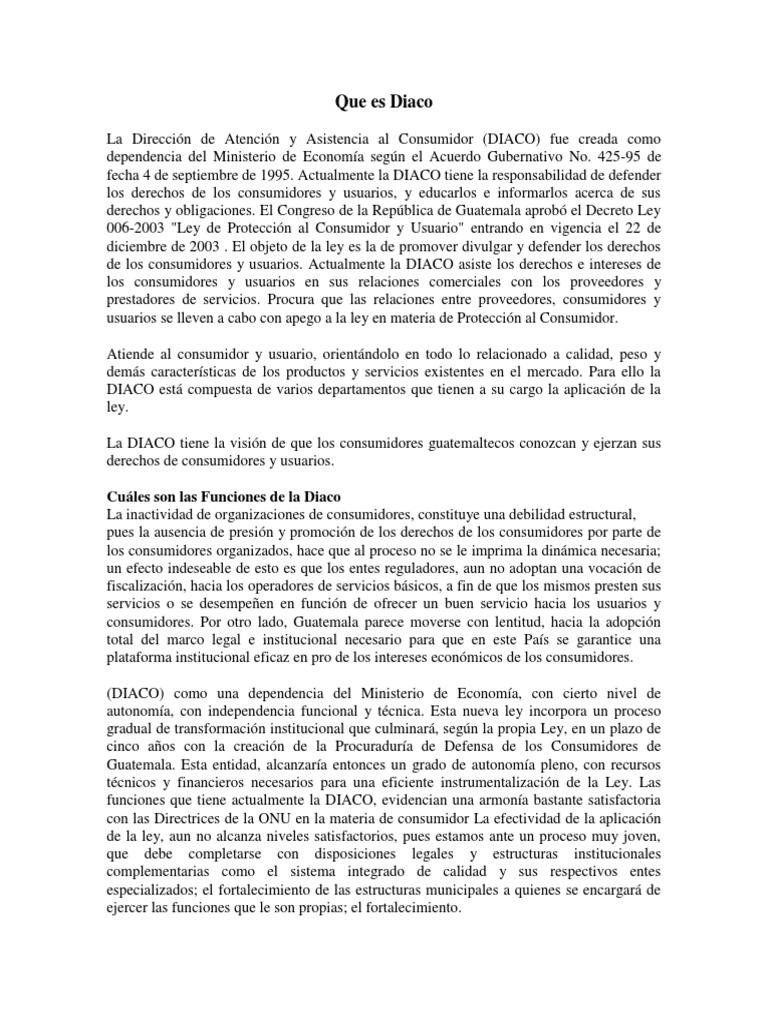 Que es Diaco

La Dirección de Atención y Asistencia al Consumidor (DIACO) fue creada como dependencia del Ministerio de Economía según el Acuerdo Gubernativo No. 425-95 de fecha 4 de septiembre de 1995. Actualmente la DIACO tiene la responsabilidad de defender los derechos de los consumidores y usuarios, y educarlos e informarlos acerca de sus derechos y obligaciones. El Congreso de la República de Guatemala aprobó el Decreto Ley 006-2003 "Ley de Protección al Consumidor y Usuario" entrando en vigencia el 22 de diciembre de 2003 . El objeto de la ley es la de promover divulgar y defender los derechos de los consumidores y usuarios. Actualmente la DIACO asiste los derechos e intereses de los consumidores y usuarios en sus relaciones comerciales con los proveedores y prestadores de servicios. Procura que las relaciones entre proveedores, consumidores y usuarios se lleven a cabo con apego a la ley en materia de Protección al Consumidor.

Atiende al consumidor y usuario, orientándolo en todo lo relacionado a calidad, peso y demás características de los productos y servicios existentes en el mercado. Para ello la DIACO está compuesta de varios departamentos que tienen a su cargo la aplicación de la ley.

La DIACO tiene la visión de que los consumidores guatemaltecos conozcan y ejerzan sus derechos de consumidores y usuarios.

Cuáles son las Funciones de la Diaco
La inactividad de organizaciones de consumidores, constituye una debilidad estructural, pues la ausencia de presión y promoción de los derechos de los consumidores por parte de los consumidores organizados, hace que al proceso no se le imprima la dinámica necesaria; un efecto indeseable de esto es que los entes reguladores, aun no adoptan una vocación de fiscalización, hacia los operadores de servicios básicos, a fin de que los mismos presten sus servicios o se desempeñen en función de ofrecer un buen servicio hacia los usuarios y consumidores. Por otro lado, Guatemala parece moverse con lentitud, hacia la adopción total del marco legal e institucional necesario para que en este País se garantice una plataforma institucional eficaz en pro de los intereses económicos de los consumidores.

(DIACO) como una dependencia del Ministerio de Economía, con cierto nivel de autonomía, con independencia funcional y técnica. Esta nueva ley incorpora un proceso gradual de transformación institucional que culminará, según la propia Ley, en un plazo de cinco años con la creación de la Procuraduría de Defensa de los Consumidores de Guatemala. Esta entidad, alcanzaría entonces un grado de autonomía pleno, con recursos técnicos y financieros necesarios para una eficiente instrumentalización de la Ley. Las funciones que tiene actualmente la DIACO, evidencian una armonía bastante satisfactoria con las Directrices de la ONU en la materia de consumidor La efectividad de la aplicación de la ley, aun no alcanza niveles satisfactorios, pues estamos ante un proceso muy joven, que debe completarse con disposiciones legales y estructuras institucionales complementarias como el sistema integrado de calidad y sus respectivos entes especializados; el fortalecimiento de las estructuras municipales a quienes se encargará de ejercer las funciones que le son propias; el fortalecimiento.